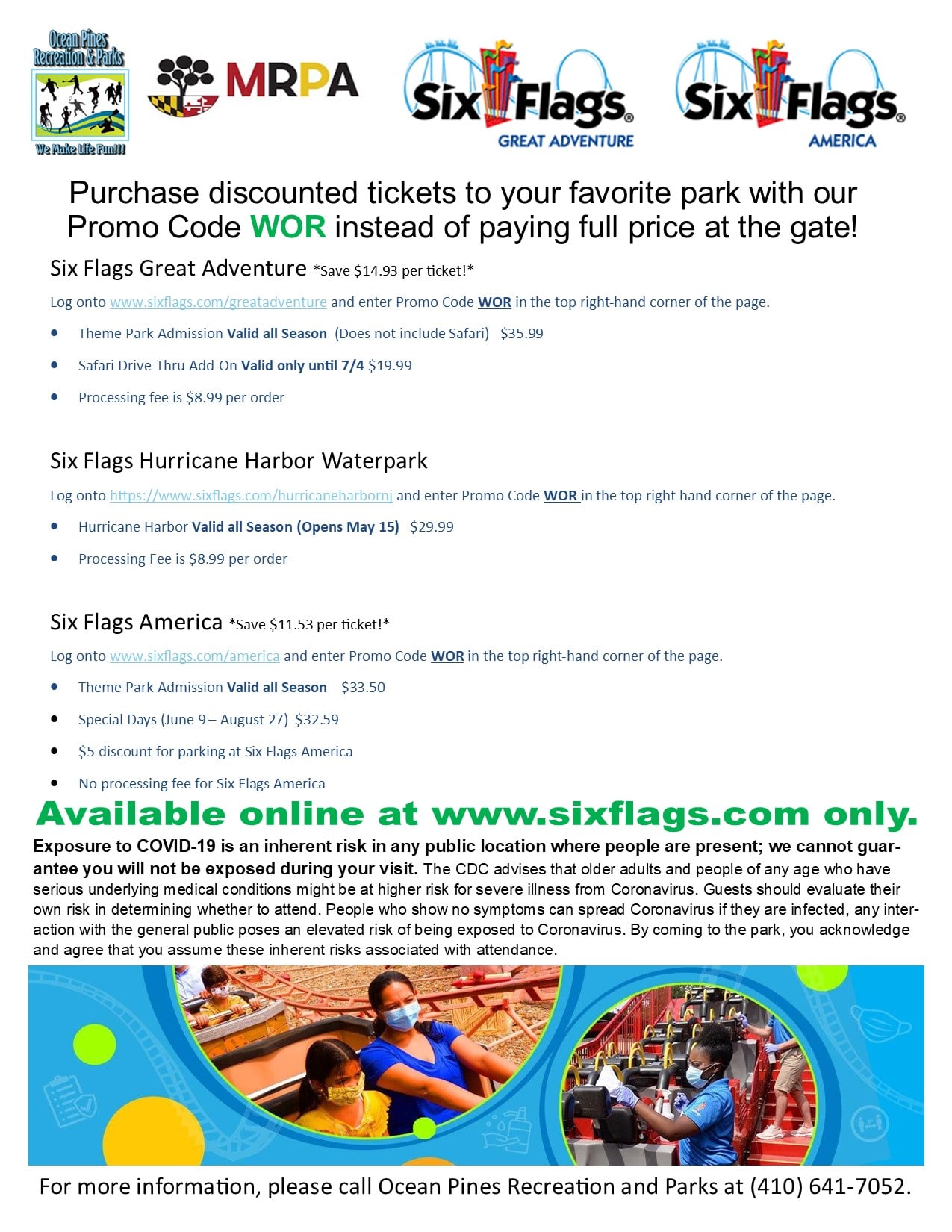 Ocean Pines Recreation & Parks

We Make Life Fun!!!

MRPA

Six Flags GREAT ADVENTURE

Six Flags AMERICA

Purchase discounted tickets to your favorite park with our Promo Code WOR instead of paying full price at the gate!

Six Flags Great Adventure *Save $14.93 per ticket!*

Log onto www.sixflags.com/greatadventure and enter Promo Code WOR in the top right-hand corner of the page.

• Theme Park Admission Valid all Season (Does not include Safari) $35.99

• Safari Drive-Thru Add-On Valid only until 7/4 $19.99

• Processing fee is $8.99 per order

Six Flags Hurricane Harbor Waterpark

Log onto https://www.sixflags.com/hurricaneharbornj and enter Promo Code WOR in the top right-hand corner of the page.

• Hurricane Harbor Valid all Season (Opens May 15) $29.99

• Processing Fee is $8.99 per order

Six Flags America *Save $11.53 per ticket!*

Log onto www.sixflags.com/america and enter Promo Code WOR in the top right-hand corner of the page.

• Theme Park Admission Valid all Season $33.50

• Special Days (June 9 – August 27) $32.59

• $5 discount for parking at Six Flags America

• No processing fee for Six Flags America

Available online at www.sixflags.com only.

Exposure to COVID-19 is an inherent risk in any public location where people are present; we cannot guarantee you will not be exposed during your visit. The CDC advises that older adults and people of any age who have serious underlying medical conditions might be at higher risk for severe illness from Coronavirus. Guests should evaluate their own risk in determining whether to attend. People who show no symptoms can spread Coronavirus if they are infected, any interaction with the general public poses an elevated risk of being exposed to Coronavirus. By coming to the park, you acknowledge and agree that you assume these inherent risks associated with attendance.

For more information, please call Ocean Pines Recreation and Parks at (410) 641-7052.